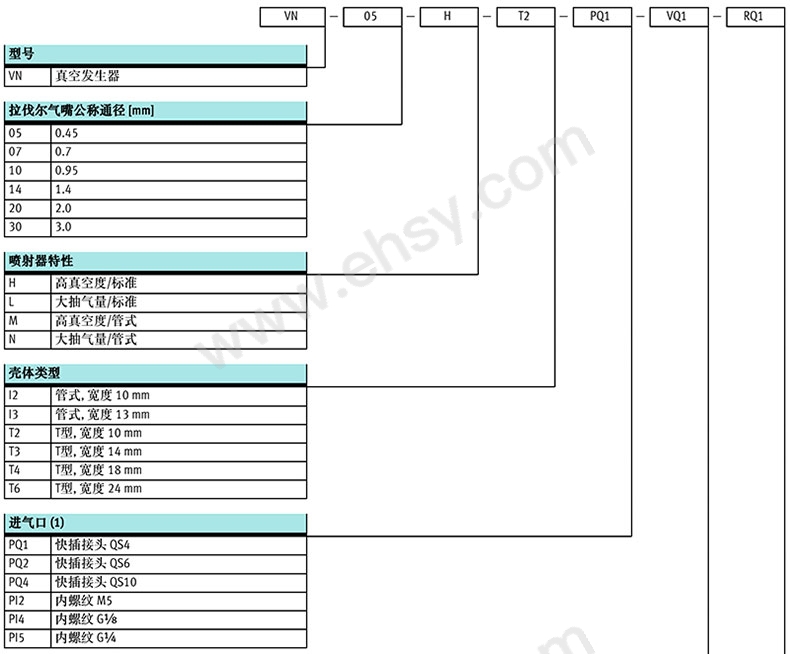 VN – 05 – H – T2 – PQ1 – VQ1 – RQ1

| 型号 | |
|---|---|
| VN | 真空发生器 |

| 拉伐尔气嘴公称通径 [mm] | |
|---|---|
| 05 | 0.45 |
| 07 | 0.7 |
| 10 | 0.95 |
| 14 | 1.4 |
| 20 | 2.0 |
| 30 | 3.0 |

| 喷射器特性 | |
|---|---|
| H | 高真空度/标准 |
| L | 大抽气量/标准 |
| M | 高真空度/管式 |
| N | 大抽气量/管式 |

| 壳体类型 | |
|---|---|
| I2 | 管式, 宽度 10 mm |
| I3 | 管式, 宽度 13 mm |
| T2 | T型, 宽度 10 mm |
| T3 | T型, 宽度 14 mm |
| T4 | T型, 宽度 18 mm |
| T6 | T型, 宽度 24 mm |

| 进气口 (1) | |
|---|---|
| PQ1 | 快插接头 QS4 |
| PQ2 | 快插接头 QS6 |
| PQ4 | 快插接头 QS10 |
| PI2 | 内螺纹 M5 |
| PI4 | 内螺纹 G⅛ |
| PI5 | 内螺纹 G¼ |

www.ehsy.com